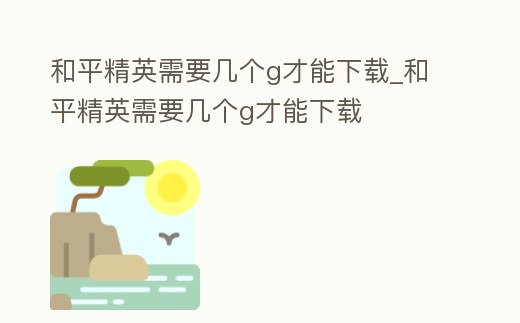 和平精英需要几个g才能下载_和平精英需要几个g才能下载